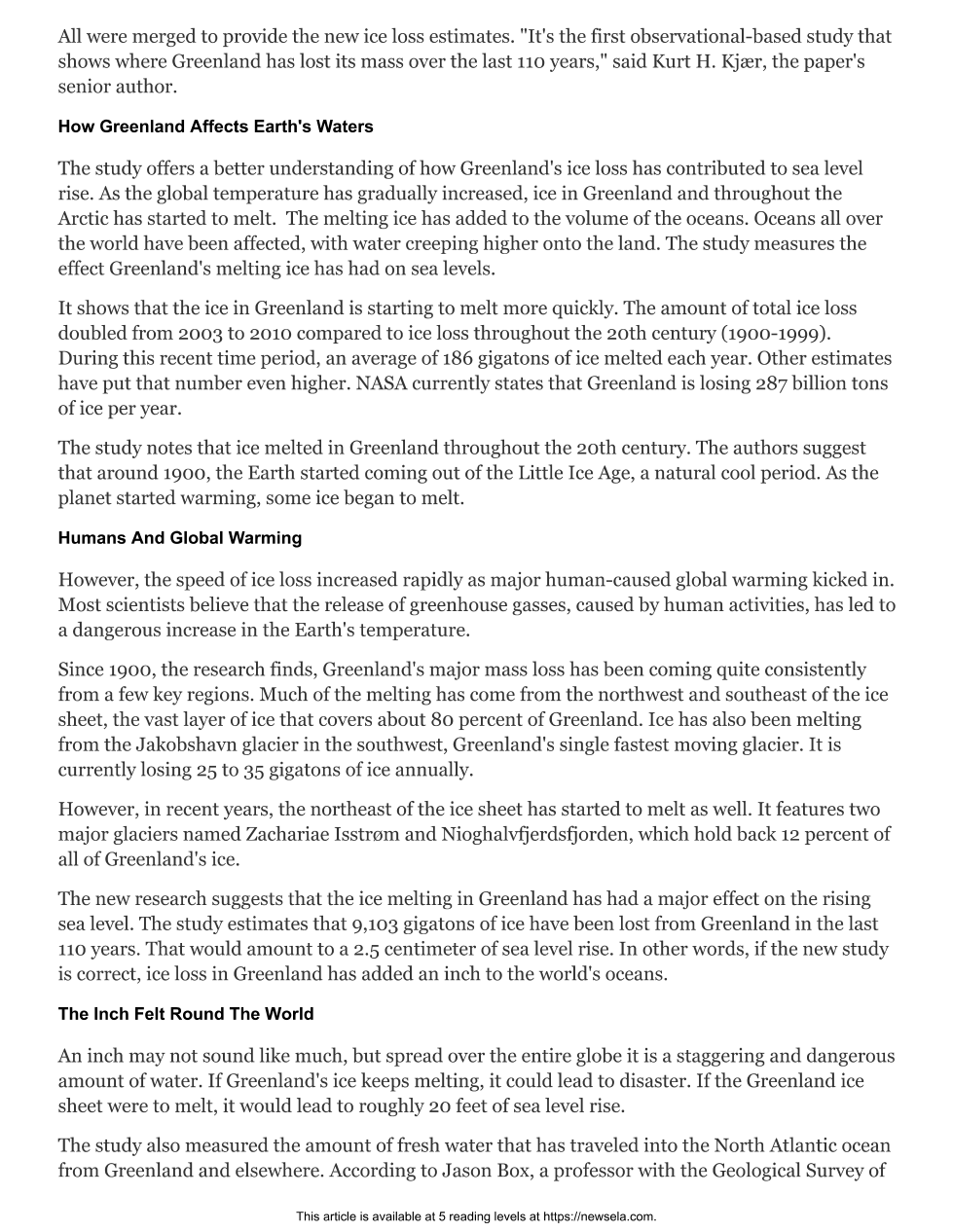 All were merged to provide the new ice loss estimates. "It's the first observational-based study that shows where Greenland has lost its mass over the last 110 years," said Kurt H. Kjær, the paper's senior author.

How Greenland Affects Earth's Waters

The study offers a better understanding of how Greenland's ice loss has contributed to sea level rise. As the global temperature has gradually increased, ice in Greenland and throughout the Arctic has started to melt. The melting ice has added to the volume of the oceans. Oceans all over the world have been affected, with water creeping higher onto the land. The study measures the effect Greenland's melting ice has had on sea levels.

It shows that the ice in Greenland is starting to melt more quickly. The amount of total ice loss doubled from 2003 to 2010 compared to ice loss throughout the 20th century (1900-1999). During this recent time period, an average of 186 gigatons of ice melted each year. Other estimates have put that number even higher. NASA currently states that Greenland is losing 287 billion tons of ice per year.

The study notes that ice melted in Greenland throughout the 20th century. The authors suggest that around 1900, the Earth started coming out of the Little Ice Age, a natural cool period. As the planet started warming, some ice began to melt.

Humans And Global Warming

However, the speed of ice loss increased rapidly as major human-caused global warming kicked in. Most scientists believe that the release of greenhouse gasses, caused by human activities, has led to a dangerous increase in the Earth's temperature.

Since 1900, the research finds, Greenland's major mass loss has been coming quite consistently from a few key regions. Much of the melting has come from the northwest and southeast of the ice sheet, the vast layer of ice that covers about 80 percent of Greenland. Ice has also been melting from the Jakobshavn glacier in the southwest, Greenland's single fastest moving glacier. It is currently losing 25 to 35 gigatons of ice annually.

However, in recent years, the northeast of the ice sheet has started to melt as well. It features two major glaciers named Zachariae Isstrøm and Nioghalvfjerdsfjorden, which hold back 12 percent of all of Greenland's ice.

The new research suggests that the ice melting in Greenland has had a major effect on the rising sea level. The study estimates that 9,103 gigatons of ice have been lost from Greenland in the last 110 years. That would amount to a 2.5 centimeter of sea level rise. In other words, if the new study is correct, ice loss in Greenland has added an inch to the world's oceans.

The Inch Felt Round The World

An inch may not sound like much, but spread over the entire globe it is a staggering and dangerous amount of water. If Greenland's ice keeps melting, it could lead to disaster. If the Greenland ice sheet were to melt, it would lead to roughly 20 feet of sea level rise.

The study also measured the amount of fresh water that has traveled into the North Atlantic ocean from Greenland and elsewhere. According to Jason Box, a professor with the Geological Survey of

This article is available at 5 reading levels at https://newsela.com.